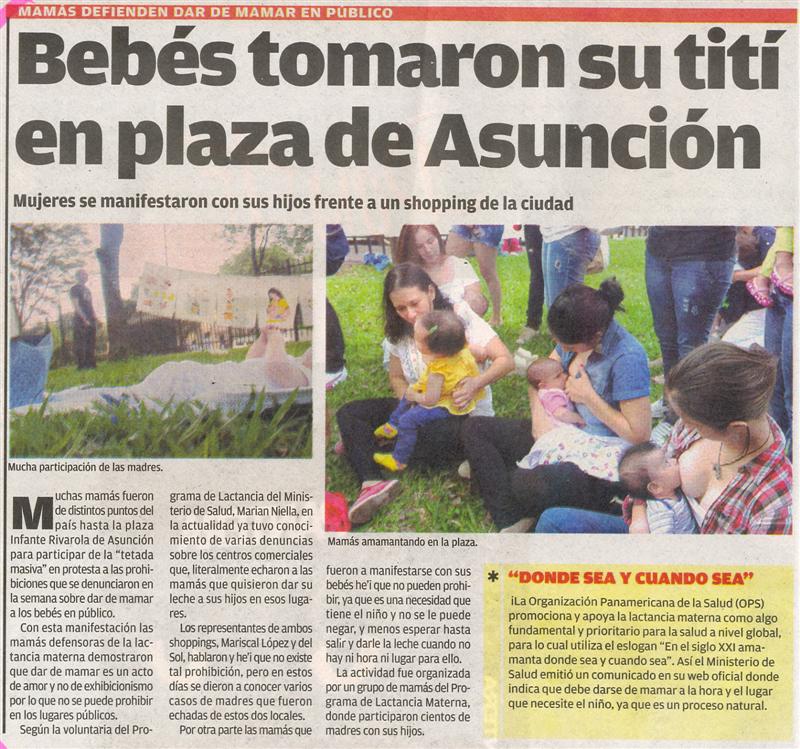 MAMÁS DEFIENDEN DAR DE MAMAR EN PUBLICO

Bebés tomaron su tití en plaza de Asunción

Mujeres se manifestaron con sus hijos frente a un shopping de la ciudad

Mucha participación de las madres.

Mamás amamantando en la plaza.

Muchas mamás fueron de distintos puntos del país hasta la plaza Infante Rivarola de Asunción para participar de la "tetada masiva" en protesta a las prohibiciones que se denunciaron en la semana sobre dar de mamar a los bebés en público.

Con esta manifestación las mamás defensoras de la lactancia materna demostraron que dar de mamar es un acto de amor y no de exhibicionismo por lo que no se puede prohibir en los lugares públicos.

Según la voluntaria del Programa de Lactancia del Ministerio de Salud, Marian Niella, en la actualidad ya tuvo conocimiento de varias denuncias sobre los centros comerciales que, literalmente echaron a las mamás que quisieron dar su leche a sus hijos en esos lugares.

Los representantes de ambos shoppings, Mariscal López y del Sol, hablaron y he'i que no existe tal prohibición, pero en estos días se dieron a conocer varios casos de madres que fueron echadas de estos dos locales.

Por otra parte las mamás que fueron a manifestarse con sus bebés he'i que no pueden prohibir, ya que es una necesidad que tiene el niño y no se le puede negar, y menos esperar hasta salir y darle la leche cuando no hay ni hora ni lugar para ello.

La actividad fue organizada por un grupo de mamás del Programa de Lactancia Materna, donde participaron cientos de madres con sus hijos.

* "DONDE SEA Y CUANDO SEA"

¡La Organización Panamericana de la Salud (OPS) promociona y apoya la lactancia materna como algo fundamental y prioritario para la salud a nivel global, para lo cual utiliza el eslogan "En el siglo XXI amamanta donde sea y cuando sea". Así el Ministerio de Salud emitió un comunicado en su web oficial donde indica que debe darse de mamar a la hora y el lugar que necesite el niño, ya que es un proceso natural.